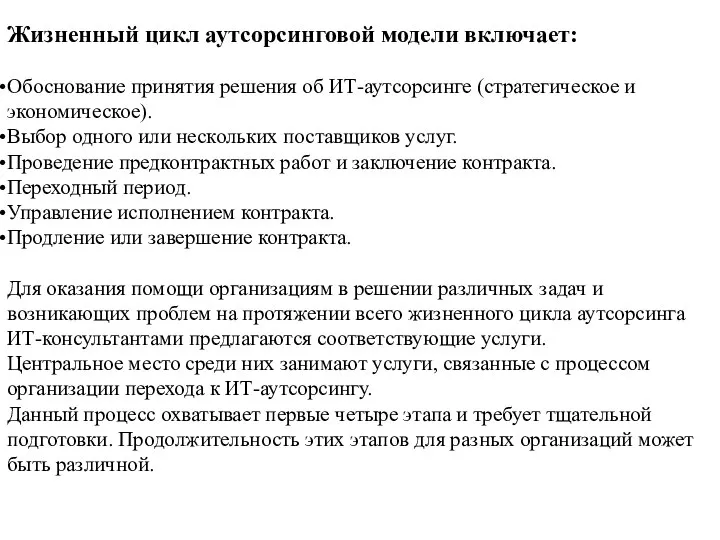 Жизненный цикл аутсорсинговой модели включает:

•Обоснование принятия решения об ИТ-аутсорсинге (стратегическое и экономическое).
•Выбор одного или нескольких поставщиков услуг.
•Проведение предконтрактных работ и заключение контракта.
•Переходный период.
•Управление исполнением контракта.
•Продление или завершение контракта.

Для оказания помощи организациям в решении различных задач и возникающих проблем на протяжении всего жизненного цикла аутсорсинга ИТ-консультантами предлагаются соответствующие услуги.
Центральное место среди них занимают услуги, связанные с процессом организации перехода к ИТ-аутсорсингу.
Данный процесс охватывает первые четыре этапа и требует тщательной подготовки. Продолжительность этих этапов для разных организаций может быть различной.